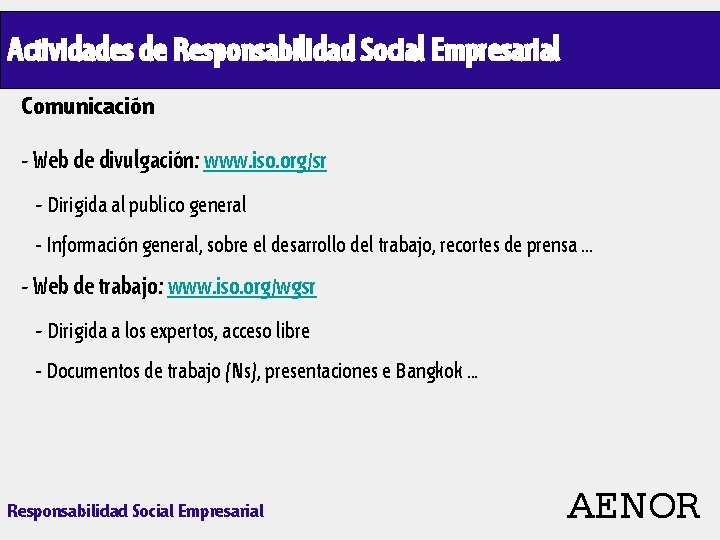 Actividades de Responsabilidad Social Empresarial

Comunicación

- Web de divulgación: www.iso.org/sr

- Dirigida al publico general

- Información general, sobre el desarrollo del trabajo, recortes de prensa ...

- Web de trabajo: www.iso.org/wgsr

- Dirigida a los expertos, acceso libre

- Documentos de trabajo (Ns), presentaciones e Bangkok ...

Responsabilidad Social Empresarial

AENOR